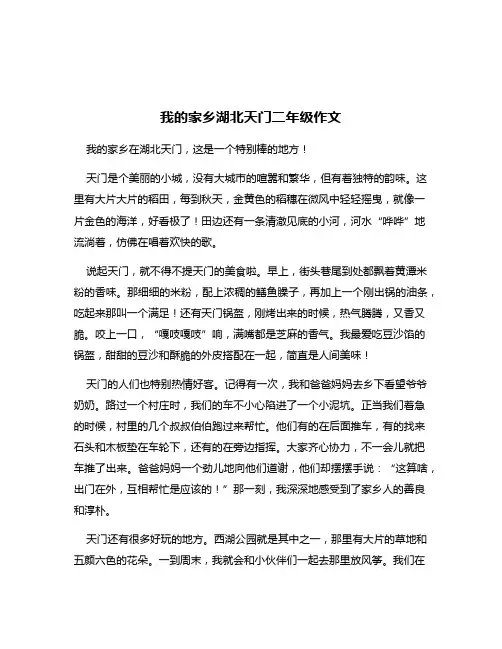 我的家乡湖北天门二年级作文

我的家乡在湖北天门，这是一个特别棒的地方！

天门是个美丽的小城，没有大城市的喧嚣和繁华，但有着独特的韵味。这里有大片大片的稻田，每到秋天，金黄色的稻穗在微风中轻轻摇曳，就像一片金色的海洋，好看极了！田边还有一条清澈见底的小河，河水“哗哗”地流淌着，仿佛在唱着欢快的歌。

说起天门，就不得不提天门的美食啦。早上，街头巷尾到处都飘着黄潭米粉的香味。那细细的米粉，配上浓稠的鳝鱼臊子，再加上一个刚出锅的油条，吃起来那叫一个满足！还有天门锅盔，刚烤出来的时候，热气腾腾，又香又脆。咬上一口，“嘎吱嘎吱”响，满嘴都是芝麻的香气。我最爱吃豆沙馅的锅盔，甜甜的豆沙和酥脆的外皮搭配在一起，简直是人间美味！

天门的人们也特别热情好客。记得有一次，我和爸爸妈妈去乡下看望爷爷奶奶。路过一个村庄时，我们的车不小心陷进了一个小泥坑。正当我们着急的时候，村里的几个叔叔伯伯跑过来帮忙。他们有的在后面推车，有的找来石头和木板垫在车轮下，还有的在旁边指挥。大家齐心协力，不一会儿就把车推了出来。爸爸妈妈一个劲儿地向他们道谢，他们却摆摆手说：“这算啥，出门在外，互相帮忙是应该的！”那一刻，我深深地感受到了家乡人的善良和淳朴。

天门还有很多好玩的地方。西湖公园就是其中之一，那里有大片的草地和五颜六色的花朵。一到周末，我就会和小伙伴们一起去那里放风筝。我们在